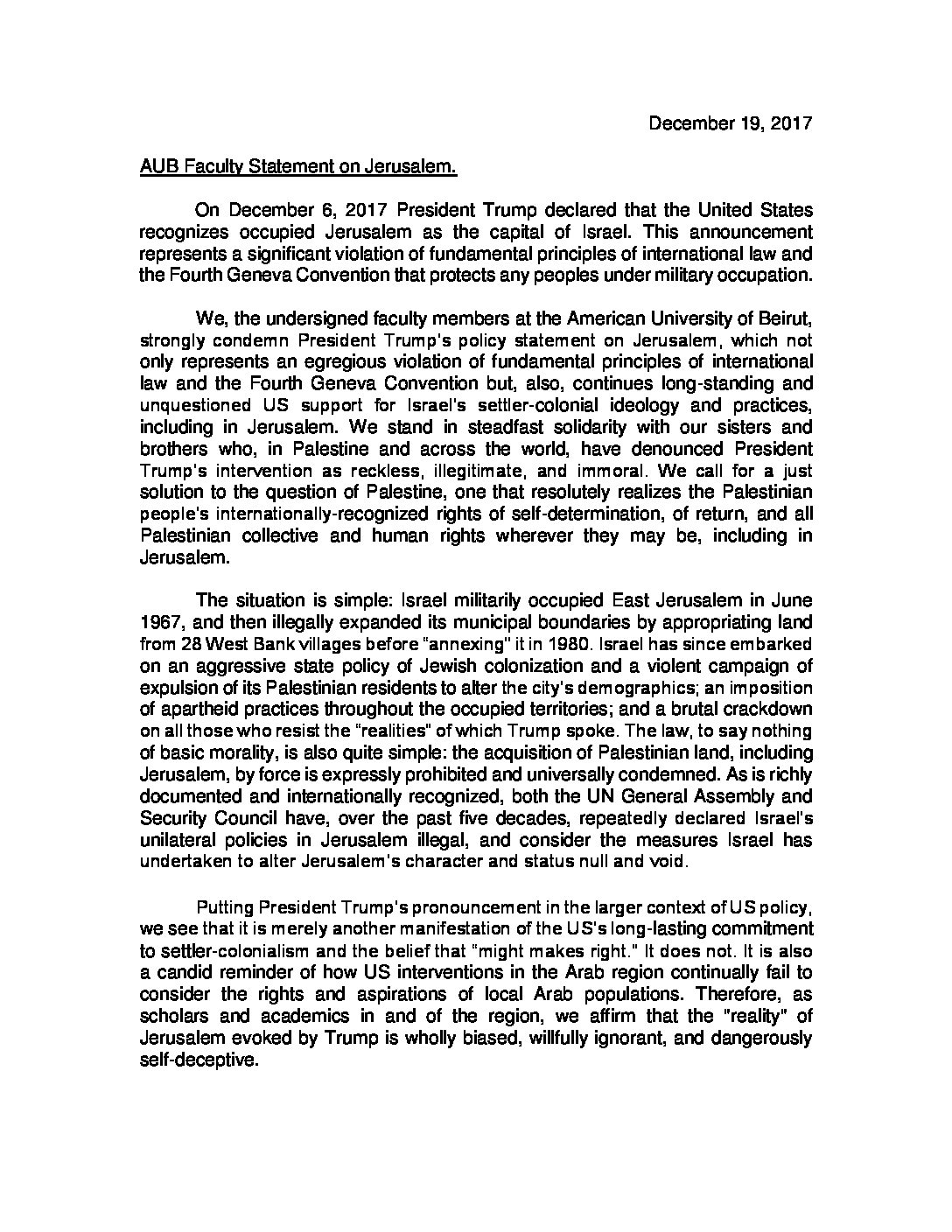 December 19, 2017

AUB Faculty Statement on Jerusalem.

On December 6, 2017 President Trump declared that the United States recognizes occupied Jerusalem as the capital of Israel. This announcement represents a significant violation of fundamental principles of international law and the Fourth Geneva Convention that protects any peoples under military occupation.

We, the undersigned faculty members at the American University of Beirut, strongly condemn President Trump's policy statement on Jerusalem, which not only represents an egregious violation of fundamental principles of international law and the Fourth Geneva Convention but, also, continues long-standing and unquestioned US support for Israel's settler-colonial ideology and practices, including in Jerusalem. We stand in steadfast solidarity with our sisters and brothers who, in Palestine and across the world, have denounced President Trump's intervention as reckless, illegitimate, and immoral. We call for a just solution to the question of Palestine, one that resolutely realizes the Palestinian people's internationally-recognized rights of self-determination, of return, and all Palestinian collective and human rights wherever they may be, including in Jerusalem.

The situation is simple: Israel militarily occupied East Jerusalem in June 1967, and then illegally expanded its municipal boundaries by appropriating land from 28 West Bank villages before "annexing" it in 1980. Israel has since embarked on an aggressive state policy of Jewish colonization and a violent campaign of expulsion of its Palestinian residents to alter the city's demographics; an imposition of apartheid practices throughout the occupied territories; and a brutal crackdown on all those who resist the "realities" of which Trump spoke. The law, to say nothing of basic morality, is also quite simple: the acquisition of Palestinian land, including Jerusalem, by force is expressly prohibited and universally condemned. As is richly documented and internationally recognized, both the UN General Assembly and Security Council have, over the past five decades, repeatedly declared Israel's unilateral policies in Jerusalem illegal, and consider the measures Israel has undertaken to alter Jerusalem's character and status null and void.

Putting President Trump's pronouncement in the larger context of US policy, we see that it is merely another manifestation of the US's long-lasting commitment to settler-colonialism and the belief that "might makes right." It does not. It is also a candid reminder of how US interventions in the Arab region continually fail to consider the rights and aspirations of local Arab populations. Therefore, as scholars and academics in and of the region, we affirm that the "reality" of Jerusalem evoked by Trump is wholly biased, willfully ignorant, and dangerously self-deceptive.